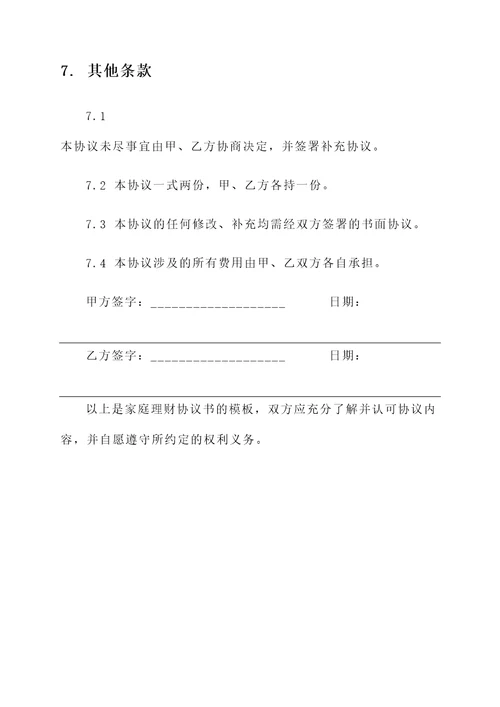 7. 其他条款

7.1

本协议未尽事宜由甲、乙方协商决定，并签署补充协议。

7.2 本协议一式两份，甲、乙方各持一份。

7.3 本协议的任何修改、补充均需经双方签署的书面协议。

7.4 本协议涉及的所有费用由甲、乙双方各自承担。

甲方签字：____________________ 日期：

乙方签字：____________________ 日期：

以上是家庭理财协议书的模板，双方应充分了解并认可协议内容，并自愿遵守所约定的权利义务。